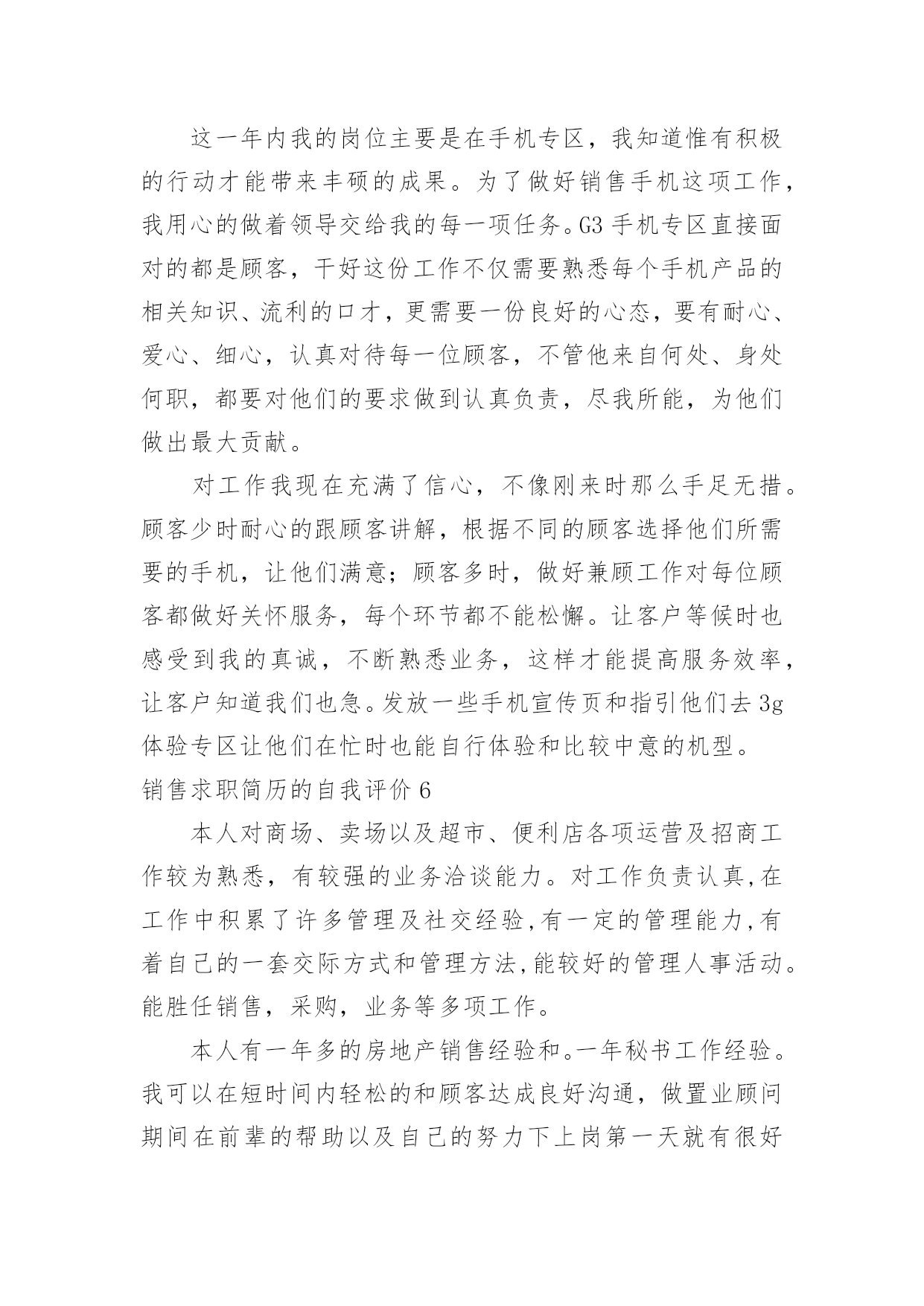 这一年内我的岗位主要是在手机专区，我知道惟有积极的行动才能带来丰硕的成果。为了做好销售手机这项工作，我用心的做着领导交给我的每一项任务。G3 手机专区直接面对的都是顾客，干好这份工作不仅需要熟悉每个手机产品的相关知识、流利的口才，更需要一份良好的心态，要有耐心、爱心、细心，认真对待每一位顾客，不管他来自何处、身处何职，都要对他们的要求做到认真负责，尽我所能，为他们做出最大贡献。

对工作我现在充满了信心，不像刚来时那么手足无措。顾客少时耐心的跟顾客讲解，根据不同的顾客选择他们所需要的手机，让他们满意；顾客多时，做好兼顾工作对每位顾客都做好关怀服务，每个环节都不能松懈。让客户等候时也感受到我的真诚，不断熟悉业务，这样才能提高服务效率，让客户知道我们也急。发放一些手机宣传页和指引他们去 3g 体验专区让他们在忙时也能自行体验和比较中意的机型。

销售求职简历的自我评价 6

本人对商场、卖场以及超市、便利店各项运营及招商工作较为熟悉，有较强的业务洽谈能力。对工作负责认真,在工作中积累了许多管理及社交经验,有一定的管理能力,有着自己的一套交际方式和管理方法,能较好的管理人事活动。能胜任销售，采购，业务等多项工作。

本人有一年多的房地产销售经验和。一年秘书工作经验。我可以在短时间内轻松的和顾客达成良好沟通，做置业顾问期间在前辈的帮助以及自己的努力下上岗第一天就有很好